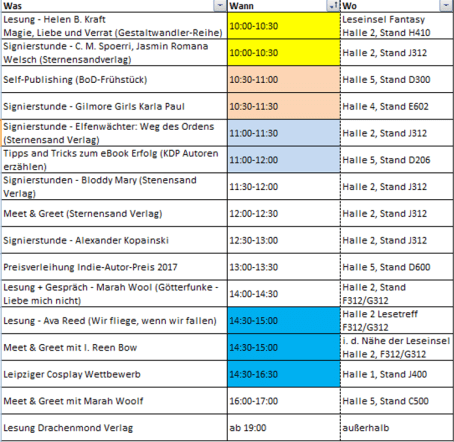 | Was | Wann | Wo |
|---|---|---|
| Lesung - Helen B. Kraft Magie, Liebe und Verrat (Gestaltwandler-Reihe) | 10:00-10:30 | Leseinsel Fantasy Halle 2, Stand H410 |
| Signierstunde - C. M. Spoerri, Jasmin Romana Welsch (Sternensandverlag) | 10:00-10:30 | Halle 2, Stand J312 |
| Self-Publishing (BoD-Frühstück) | 10:30-11:00 | Halle 5, Stand D300 |
| Signierstunde - Gilmore Girls Karla Paul | 10:30-11:30 | Halle 4, Stand E602 |
| Signierstunde - Elfenwächter: Weg des Ordens (Sternensand Verlag) | 11:00-11:30 | Halle 2, Stand J312 |
| Tipps and Tricks zum eBook Erfolg (KDP Autoren erzählen) | 11:00-12:00 | Halle 5, Stand D206 |
| Signierstunden - Bloddy Mary (Stenensand Verlag) | 11:30-12:00 | Halle 2, Stand J312 |
| Meet & Greet (Sternensand Verlag) | 12:00-12:30 | Halle 2, Stand J312 |
| Signierstunde - Alexander Kopainski | 12:30-13:00 | Halle 2, Stand J312 |
| Preisverleihung Indie-Autor-Preis 2017 | 13:00-13:30 | Halle 5, Stand D600 |
| Lesung + Gespräch - Marah Wool (Götterfunke - Liebe mich nicht) | 14:00-14:30 | Halle 2, Stand F312/G312 |
| Lesung - Ava Reed (Wir fliege, wenn wir fallen) | 14:30-15:00 | Halle 2 Lesetreff F312/G312 |
| Meet & Greet mit I. Reen Bow | 14:30-15:00 | i. d. Nähe der Leseinsel Halle 2, F312/G312 |
| Leipziger Cosplay Wettbewerb | 14:30-16:30 | Halle 1, Stand J400 |
| Meet & Greet mit Marah Woolf | 16:00-17:00 | Halle 5, Stand C500 |
| Lesung Drachenmond Verlag | ab 19:00 | außerhalb |